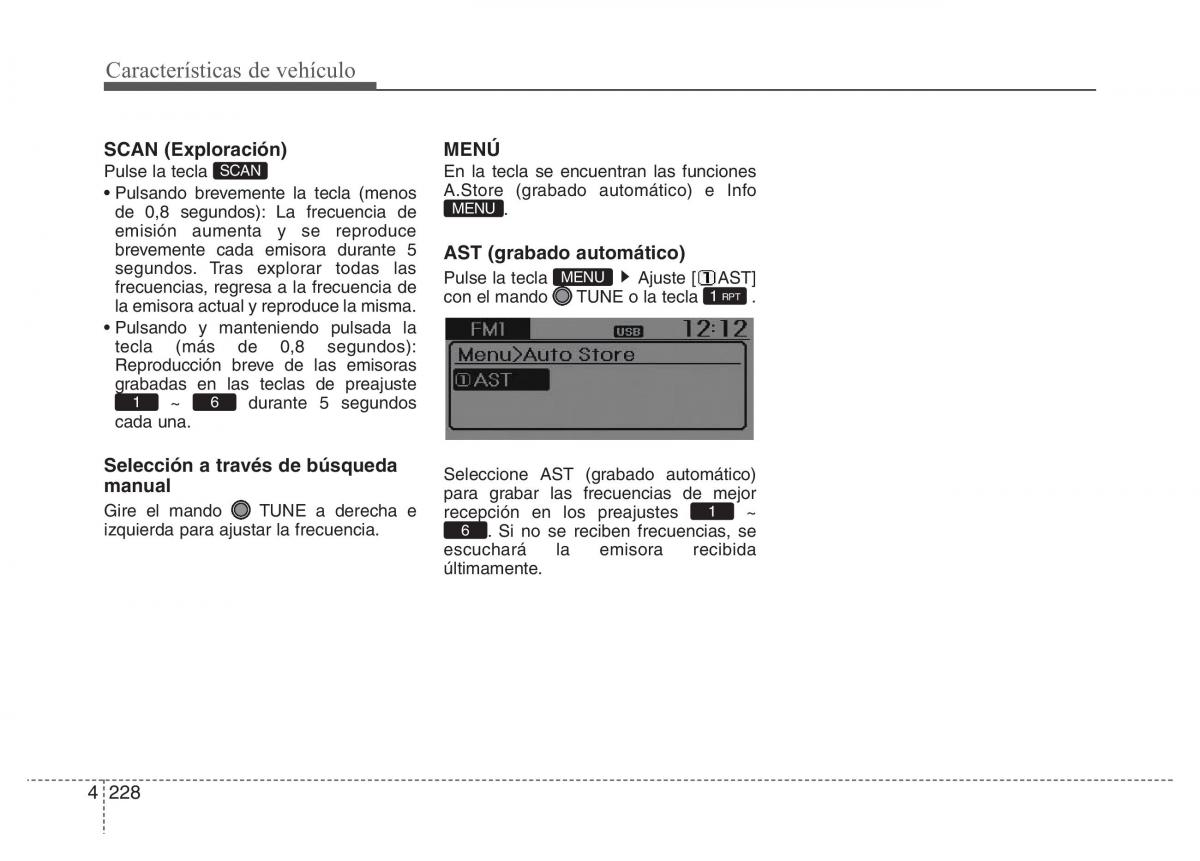 Características de vehículo

SCAN (Exploración)
Pulse la tecla SCAN

• Pulsando brevemente la tecla (menos de 0,8 segundos): La frecuencia de emisión aumenta y se reproduce brevemente cada emisora durante 5 segundos. Tras explorar todas las frecuencias, regresa a la frecuencia de la emisora actual y reproduce la misma.
• Pulsando y manteniendo pulsada la tecla (más de 0,8 segundos): Reproducción breve de las emisoras grabadas en las teclas de preajuste 1 ~ 6 durante 5 segundos cada una.

Selección a través de búsqueda manual
Gire el mando TUNE a derecha e izquierda para ajustar la frecuencia.

MENÚ
En la tecla se encuentran las funciones A.Store (grabado automático) e Info MENU.

AST (grabado automático)
Pulse la tecla MENU ▶ Ajuste [①AST] con el mando TUNE o la tecla 1 RPT .

FM1 USB 12:12
Menu>Auto Store
①AST

Seleccione AST (grabado automático) para grabar las frecuencias de mejor recepción en los preajustes 1 ~ 6. Si no se reciben frecuencias, se escuchará la emisora recibida últimamente.

4 228